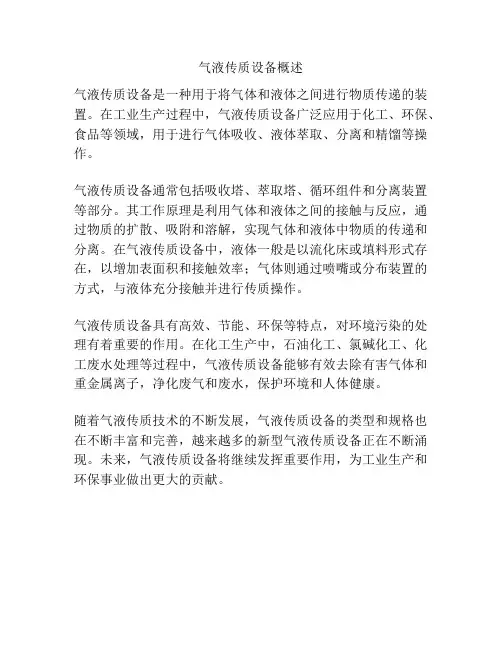 气液传质设备概述

气液传质设备是一种用于将气体和液体之间进行物质传递的装置。在工业生产过程中，气液传质设备广泛应用于化工、环保、食品等领域，用于进行气体吸收、液体萃取、分离和精馏等操作。

气液传质设备通常包括吸收塔、萃取塔、循环组件和分离装置等部分。其工作原理是利用气体和液体之间的接触与反应，通过物质的扩散、吸附和溶解，实现气体和液体中物质的传递和分离。在气液传质设备中，液体一般是以流化床或填料形式存在，以增加表面积和接触效率；气体则通过喷嘴或分布装置的方式，与液体充分接触并进行传质操作。

气液传质设备具有高效、节能、环保等特点，对环境污染的处理有着重要的作用。在化工生产中，石油化工、氯碱化工、化工废水处理等过程中，气液传质设备能够有效去除有害气体和重金属离子，净化废气和废水，保护环境和人体健康。

随着气液传质技术的不断发展，气液传质设备的类型和规格也在不断丰富和完善，越来越多的新型气液传质设备正在不断涌现。未来，气液传质设备将继续发挥重要作用，为工业生产和环保事业做出更大的贡献。